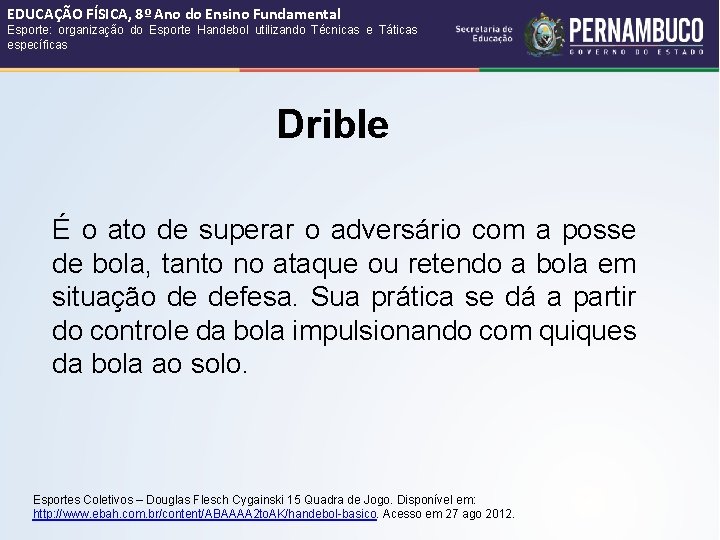 EDUCAÇÃO FÍSICA, 8º Ano do Ensino Fundamental
Esporte: organização do Esporte Handebol utilizando Técnicas e Táticas específicas

Secretaria de Educação
PERNAMBUCO
GOVERNO DO ESTADO

Drible

É o ato de superar o adversário com a posse de bola, tanto no ataque ou retendo a bola em situação de defesa. Sua prática se dá a partir do controle da bola impulsionando com quiques da bola ao solo.

Esportes Coletivos – Douglas Flesch Cygainski 15 Quadra de Jogo. Disponível em: http://www.ebah.com.br/content/ABAAAA2toAK/handebol-basico. Acesso em 27 ago 2012.